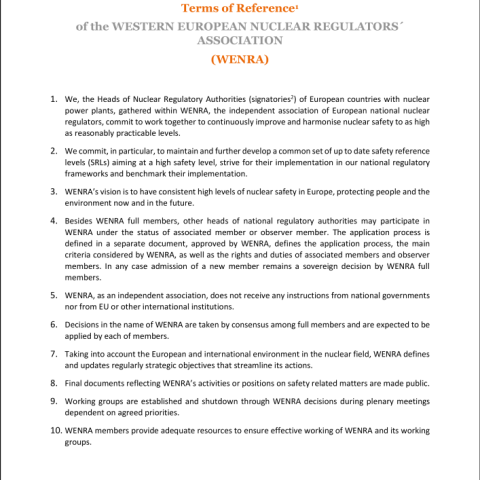 Terms of Reference$^1$

of the WESTERN EUROPEAN NUCLEAR REGULATORS´ ASSOCIATION

(WENRA)

1. We, the Heads of Nuclear Regulatory Authorities (signatories$^2$) of European countries with nuclear power plants, gathered within WENRA, the independent association of European national nuclear regulators, commit to work together to continuously improve and harmonise nuclear safety to as high as reasonably practicable levels.

2. We commit, in particular, to maintain and further develop a common set of up to date safety reference levels (SRLs) aiming at a high safety level, strive for their implementation in our national regulatory frameworks and benchmark their implementation.

3. WENRA's vision is to have consistent high levels of nuclear safety in Europe, protecting people and the environment now and in the future.

4. Besides WENRA full members, other heads of national regulatory authorities may participate in WENRA under the status of associated member or observer member. The application process is defined in a separate document, approved by WENRA, defines the application process, the main criteria considered by WENRA, as well as the rights and duties of associated members and observer members. In any case admission of a new member remains a sovereign decision by WENRA full members.

5. WENRA, as an independent association, does not receive any instructions from national governments nor from EU or other international institutions.

6. Decisions in the name of WENRA are taken by consensus among full members and are expected to be applied by each of members.

7. Taking into account the European and international environment in the nuclear field, WENRA defines and updates regularly strategic objectives that streamline its actions.

8. Final documents reflecting WENRA's activities or positions on safety related matters are made public.

9. Working groups are established and shutdown through WENRA decisions during plenary meetings dependent on agreed priorities.

10. WENRA members provide adequate resources to ensure effective working of WENRA and its working groups.